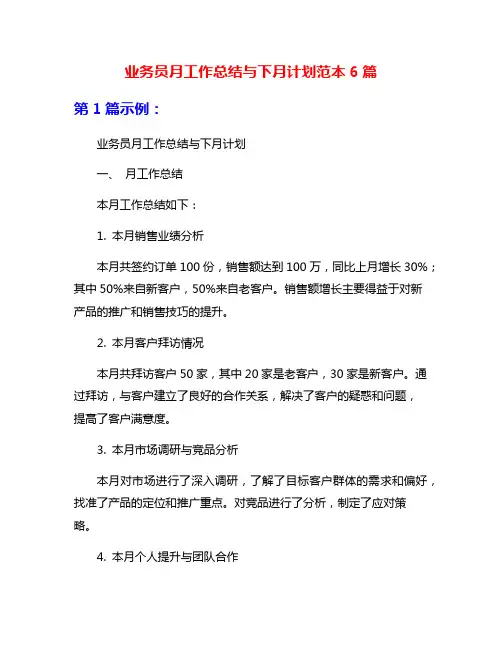 业务员月工作总结与下月计划范本 6 篇

第 1 篇示例：

业务员月工作总结与下月计划

一、 月工作总结

本月工作总结如下：

1. 本月销售业绩分析

本月共签约订单 100 份，销售额达到 100 万，同比上月增长 30%；其中 50%来自新客户，50%来自老客户。销售额增长主要得益于对新产品的推广和销售技巧的提升。

2. 本月客户拜访情况

本月共拜访客户 50 家，其中 20 家是老客户，30 家是新客户。通过拜访，与客户建立了良好的合作关系，解决了客户的疑惑和问题，提高了客户满意度。

3. 本月市场调研与竞品分析

本月对市场进行了深入调研，了解了目标客户群体的需求和偏好，找准了产品的定位和推广重点。对竞品进行了分析，制定了应对策略。

4. 本月个人提升与团队合作